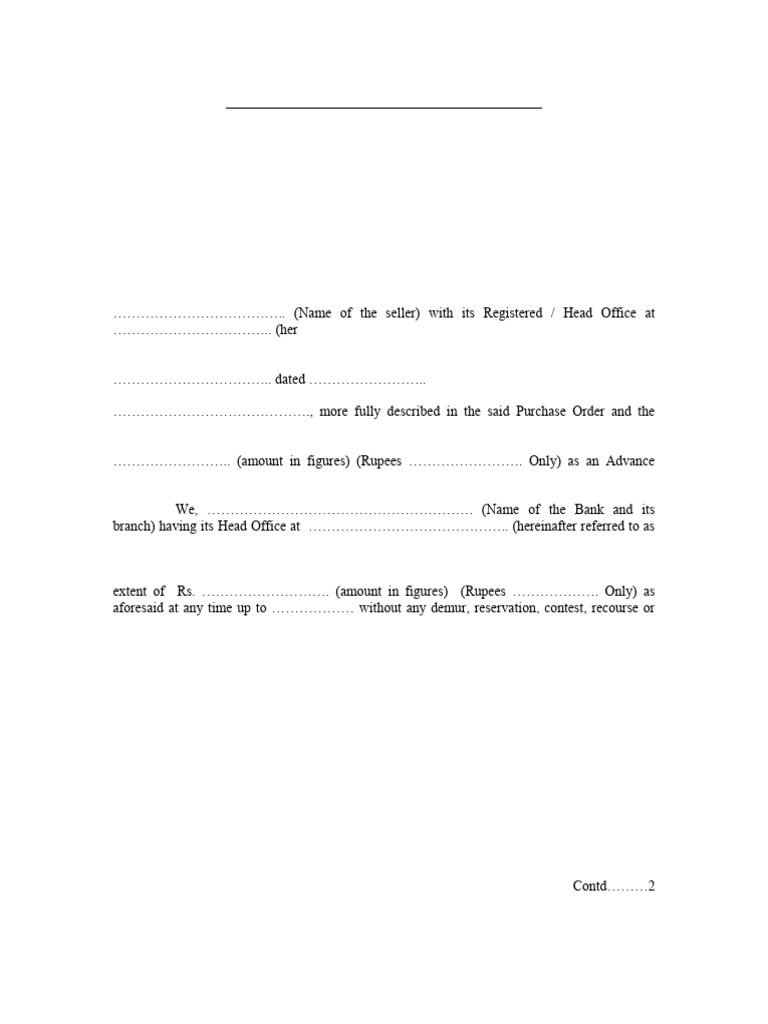 ……………………………….. (Name of the seller) with its Registered / Head Office at …………………………….. (her

…………………………….. dated ……………………..

……………………………………., more fully described in the said Purchase Order and the

…………………….. (amount in figures) (Rupees ……………………. Only) as an Advance

We, …………………………………………………. (Name of the Bank and its branch) having its Head Office at …………………………………….. (hereinafter referred to as

extent of Rs. ………………………. (amount in figures) (Rupees ………………. Only) as aforesaid at any time up to ……………… without any demur, reservation, contest, recourse or

Contd………2